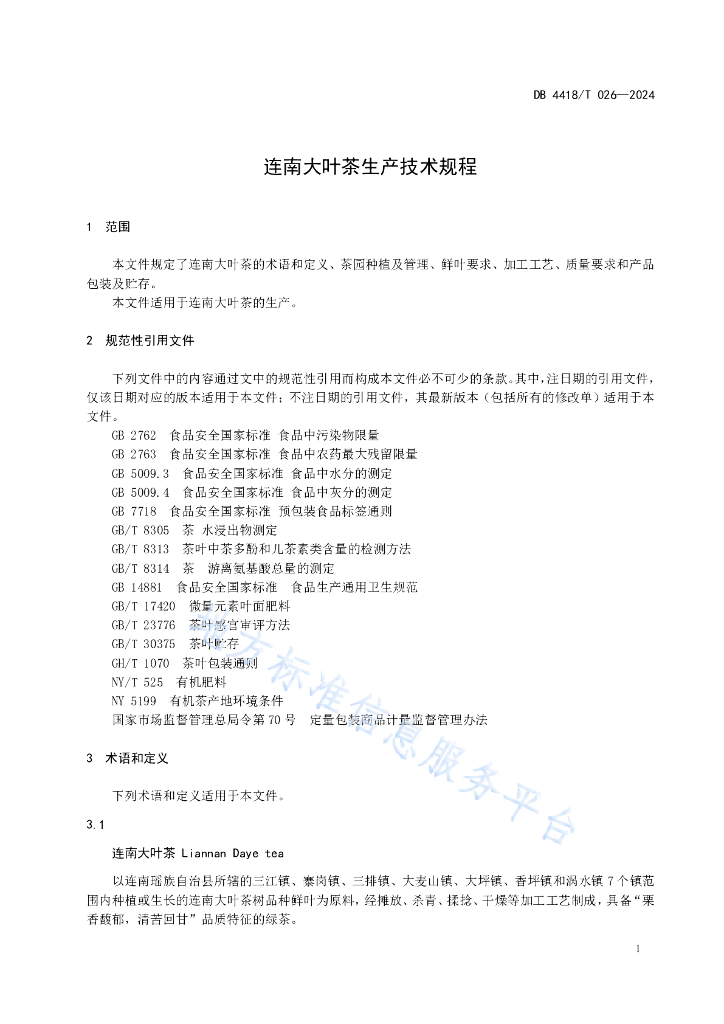 DB 4418/T 026—2024

连南大叶茶生产技术规程

1 范围

本文件规定了连南大叶茶的术语和定义、茶园种植及管理、鲜叶要求、加工工艺、质量要求和产品包装及贮存。

本文件适用于连南大叶茶的生产。

2 规范性引用文件

下列文件中的内容通过文中的规范性引用而构成本文件必不可少的条款。其中，注日期的引用文件，仅该日期对应的版本适用于本文件；不注日期的引用文件，其最新版本（包括所有的修改单）适用于本文件。

GB 2762 食品安全国家标准 食品中污染物限量

GB 2763 食品安全国家标准 食品中农药最大残留限量

GB 5009.3 食品安全国家标准 食品中水分的测定

GB 5009.4 食品安全国家标准 食品中灰分的测定

GB 7718 食品安全国家标准 预包装食品标签通则

GB/T 8305 茶 水浸出物测定

GB/T 8313 茶叶中茶多酚和儿茶素类含量的检测方法

GB/T 8314 茶 游离氨基酸总量的测定

GB 14881 食品安全国家标准 食品生产通用卫生规范

GB/T 17420 微量元素叶面肥料

GB/T 23776 茶叶感官审评方法

GB/T 30375 茶叶贮存

GH/T 1070 茶叶包装通则

NY/T 525 有机肥料

NY 5199 有机茶产地环境条件

国家市场监督管理总局令第70号 定量包装商品计量监督管理办法

3 术语和定义

下列术语和定义适用于本文件。

3.1

连南大叶茶 Liannan Daye tea

以连南瑶族自治县所辖的三江镇、寨岗镇、三排镇、大麦山镇、大坪镇、香坪镇和涡水镇7个镇范围内种植或生长的连南大叶茶树品种鲜叶为原料，经摊放、杀青、揉捻、干燥等加工工艺制成，具备“果香馥郁，清苦回甘”品质特征的绿茶。

地方标准信息服务平台

1